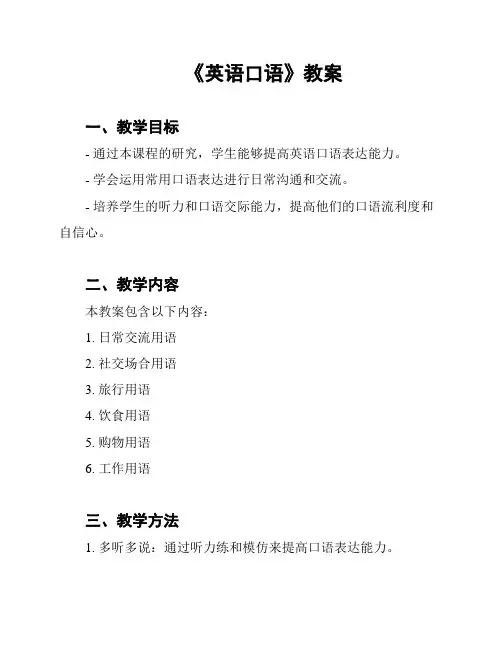 《英语口语》教案

一、教学目标

- 通过本课程的研究，学生能够提高英语口语表达能力。

- 学会运用常用口语表达进行日常沟通和交流。

- 培养学生的听力和口语交际能力，提高他们的口语流利度和自信心。

二、教学内容

本教案包含以下内容：

1. 日常交流用语

2. 社交场合用语

3. 旅行用语

4. 饮食用语

5. 购物用语

6. 工作用语

三、教学方法

1. 多听多说：通过听力练和模仿来提高口语表达能力。